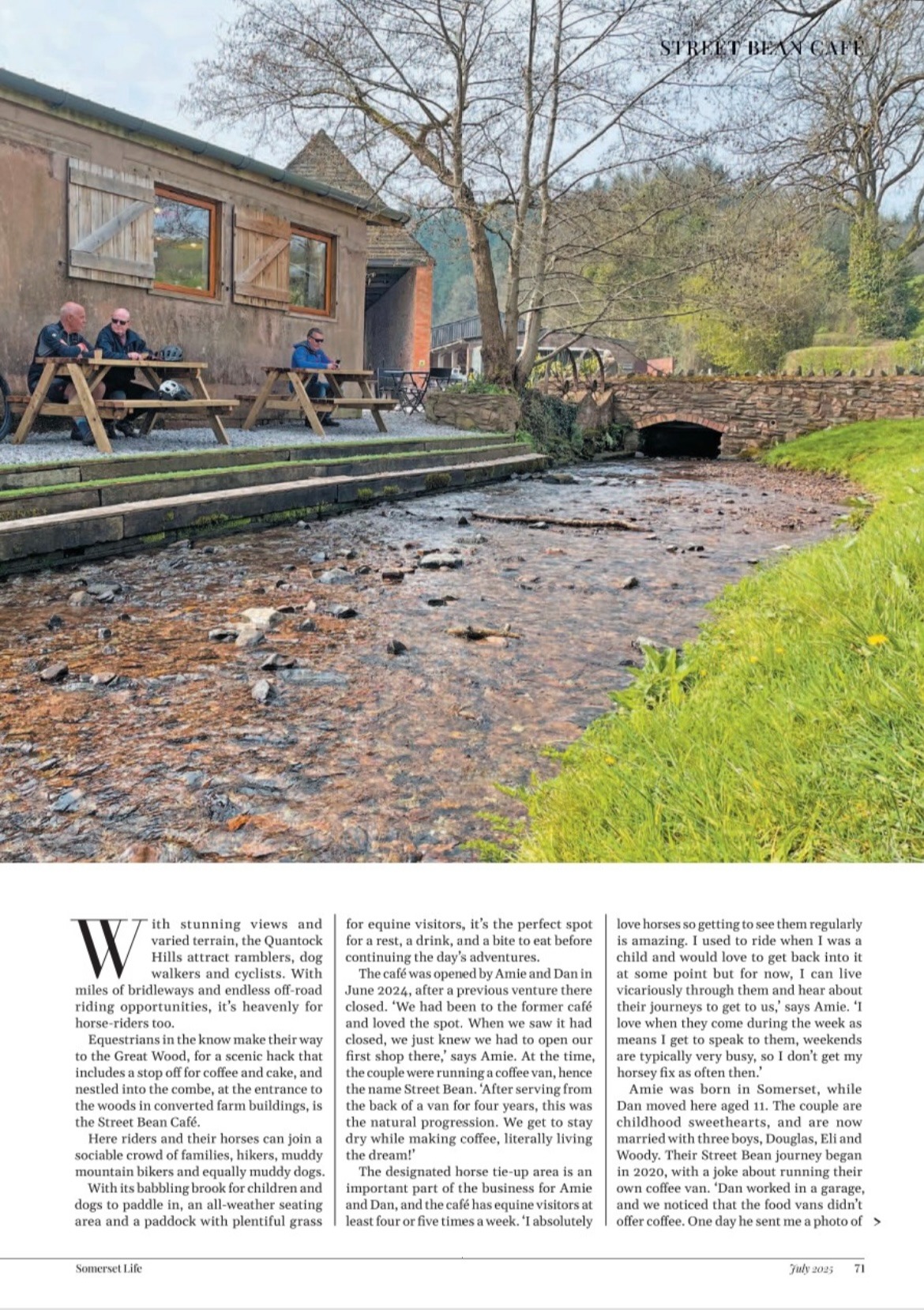 STREET BEAN CAFÉ

With stunning views and varied terrain, the Quantock Hills attract ramblers, dog walkers and cyclists. With miles of bridleways and endless off-road riding opportunities, it's heavenly for horse-riders too.

Equestrians in the know make their way to the Great Wood, for a scenic hack that includes a stop off for coffee and cake, and nestled into the combe, at the entrance to the woods in converted farm buildings, is the Street Bean Café.

Here riders and their horses can join a sociable crowd of families, hikers, muddy mountain bikers and equally muddy dogs.

With its babbling brook for children and dogs to paddle in, an all-weather seating area and a paddock with plentiful grass for equine visitors, it's the perfect spot for a rest, a drink, and a bite to eat before continuing the day's adventures.

The café was opened by Amie and Dan in June 2024, after a previous venture there closed. 'We had been to the former café and loved the spot. When we saw it had closed, we just knew we had to open our first shop there,' says Amie. At the time, the couple were running a coffee van, hence the name Street Bean. 'After serving from the back of a van for four years, this was the natural progression. We get to stay dry while making coffee, literally living the dream!'

The designated horse tie-up area is an important part of the business for Amie and Dan, and the café has equine visitors at least four or five times a week. 'I absolutely love horses so getting to see them regularly is amazing. I used to ride when I was a child and would love to get back into it at some point but for now, I can live vicariously through them and hear about their journeys to get to us,' says Amie. 'I love when they come during the week as means I get to speak to them, weekends are typically very busy, so I don't get my horsey fix as often then.'

Amie was born in Somerset, while Dan moved here aged 11. The couple are childhood sweethearts, and are now married with three boys, Douglas, Eli and Woody. Their Street Bean journey began in 2020, with a joke about running their own coffee van. 'Dan worked in a garage, and we noticed that the food vans didn't offer coffee. One day he sent me a photo of >

Somerset Life

July 2025 71